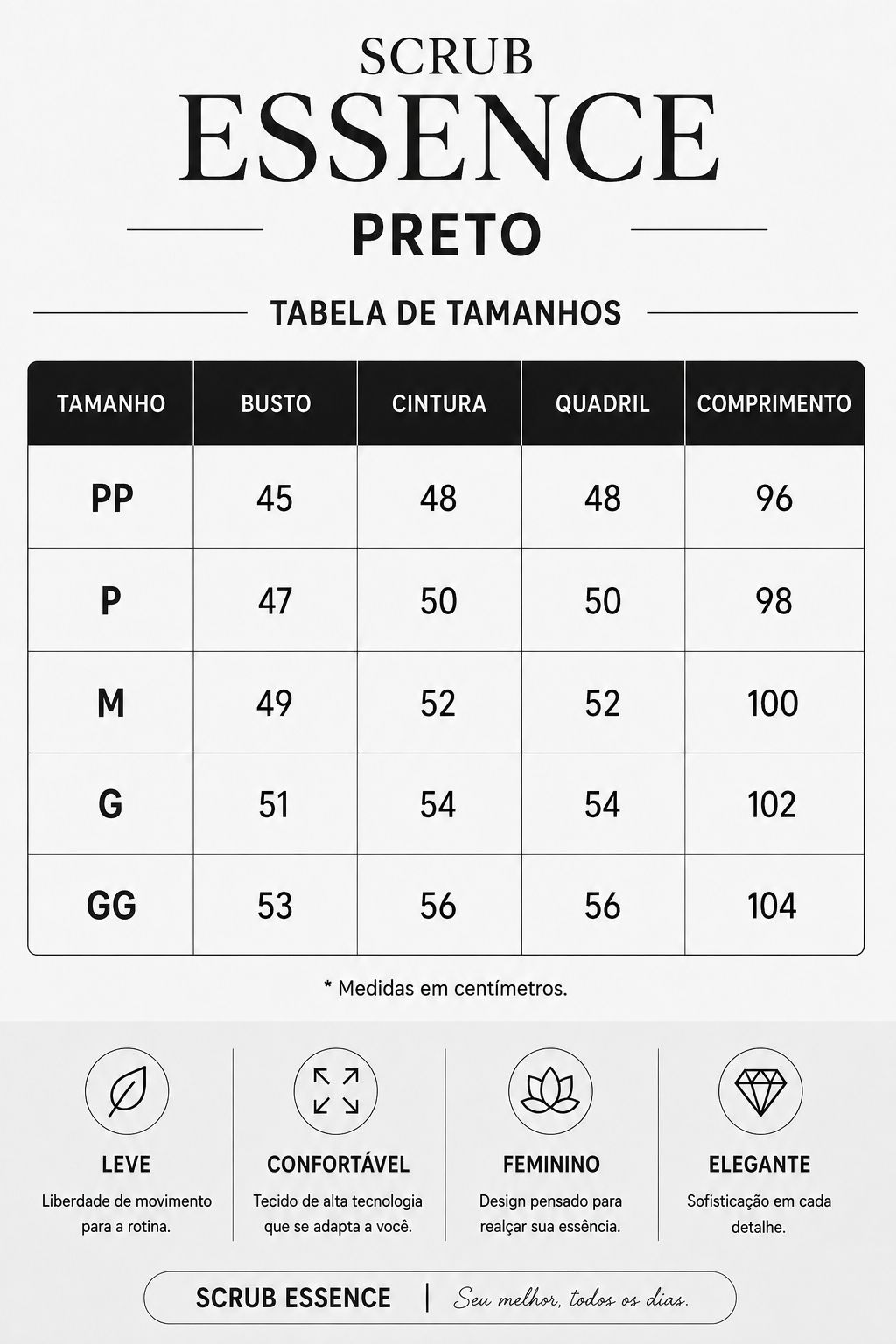 SCRUB
ESSENCE
PRETO

TABELA DE TAMANHOS

| TAMANHO | BUSTO | CINTURA | QUADRIL | COMPRIMENTO |
|---|---|---|---|---|
| PP | 45 | 48 | 48 | 96 |
| P | 47 | 50 | 50 | 98 |
| M | 49 | 52 | 52 | 100 |
| G | 51 | 54 | 54 | 102 |
| GG | 53 | 56 | 56 | 104 |

* Medidas em centímetros.

LEVE
Liberdade de movimento para a rotina.

CONFORTÁVEL
Tecido de alta tecnologia que se adapta a você.

FEMININO
Design pensado para realçar sua essência.

ELEGANTE
Sofisticação em cada detalhe.

SCRUB ESSENCE | Seu melhor, todos os dias.